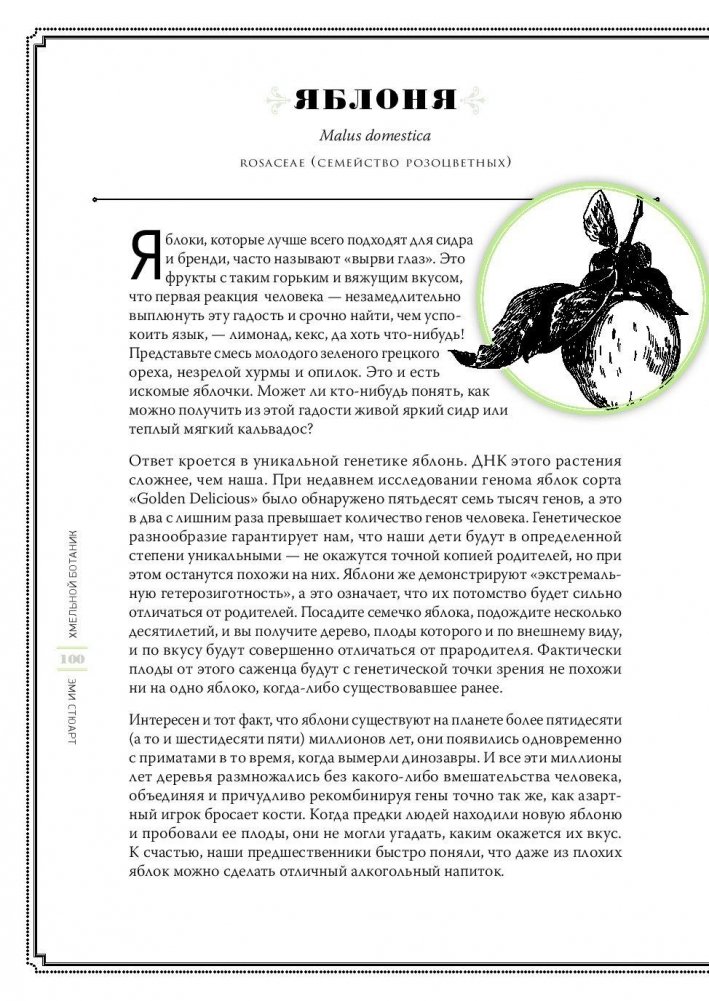 ЯБЛОНЯ

Malus domestica

ROSACEAE (СЕМЕЙСТВО РОЗОЦВЕТНЫХ)

Яблоки, которые лучше всего подходят для сидра и бренди, часто называют «вырви глаз». Это фрукты с таким горьким и вяжущим вкусом, что первая реакция человека — незамедлительно выплюнуть эту гадость и срочно найти, чем успокоить язык, — лимонад, кекс, да хоть что-нибудь! Представьте смесь молодого зеленого грецкого ореха, незрелой хурмы и опилок. Это и есть искомые яблочки. Может ли кто-нибудь понять, как можно получить из этой гадости живой яркий сидр или теплый мягкий кальвадос?

Ответ кроется в уникальной генетике яблонь. ДНК этого растения сложнее, чем наша. При недавнем исследовании генома яблок сорта «Golden Delicious» было обнаружено пятьдесят семь тысяч генов, а это в два с лишним раза превышает количество генов человека. Генетическое разнообразие гарантирует нам, что наши дети будут в определенной степени уникальными — не окажутся точной копией родителей, но при этом останутся похожи на них. Яблони же демонстрируют «экстремальную гетерозиготность», а это означает, что их потомство будет сильно отличаться от родителей. Посадите семечко яблока, подождите несколько десятилетий, и вы получите дерево, плоды которого и по внешнему виду, и по вкусу будут совершенно отличаться от прародителя. Фактически плоды от этого саженца будут с генетической точки зрения не похожи ни на одно яблоко, когда-либо существовавшее ранее.

Интересен и тот факт, что яблони существуют на планете более пятидесяти (а то и шестидесяти пяти) миллионов лет, они появились одновременно с приматами в то время, когда вымерли динозавры. И все эти миллионы лет деревья размножались без какого-либо вмешательства человека, объединяя и причудливо рекомбинируя гены точно так же, как азартный игрок бросает кости. Когда предки людей находили новую яблоню и пробовали ее плоды, они не могли угадать, каким окажется их вкус. К счастью, наши предшественники быстро поняли, что даже из плохих яблок можно сделать отличный алкогольный напиток.

ХМЕЛЬНОЙ БОТАНИК 100 ЭМИ СТЮАРТ